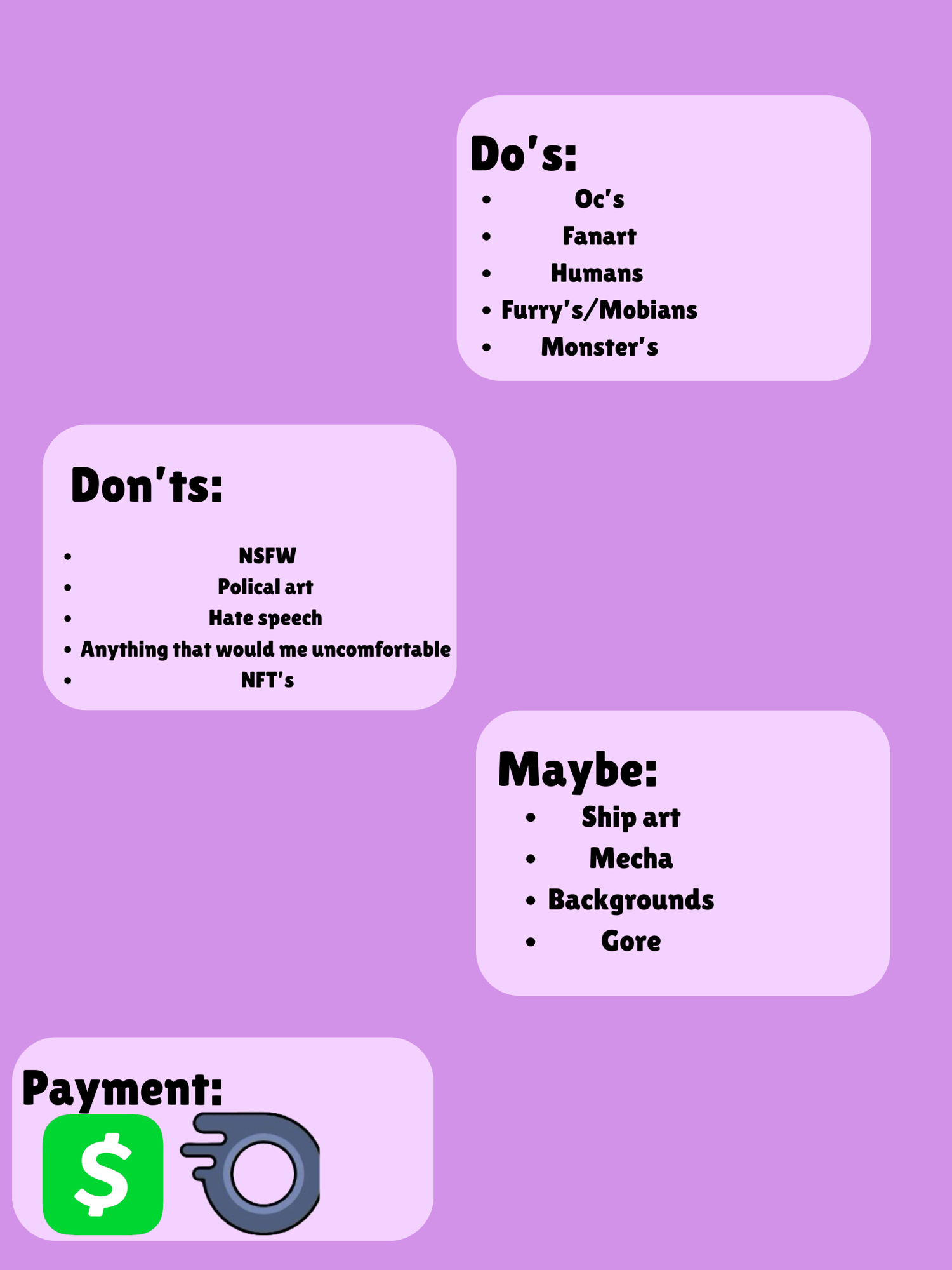 Do's:

• Oc's
• Fanart
• Humans
• Furry's/Mobians
• Monster's

Don'ts:

• NSFW
• Polical art
• Hate speech
• Anything that would me uncomfortable
• NFT's

Maybe:

• Ship art
• Mecha
• Backgrounds
• Gore

Payment:

$